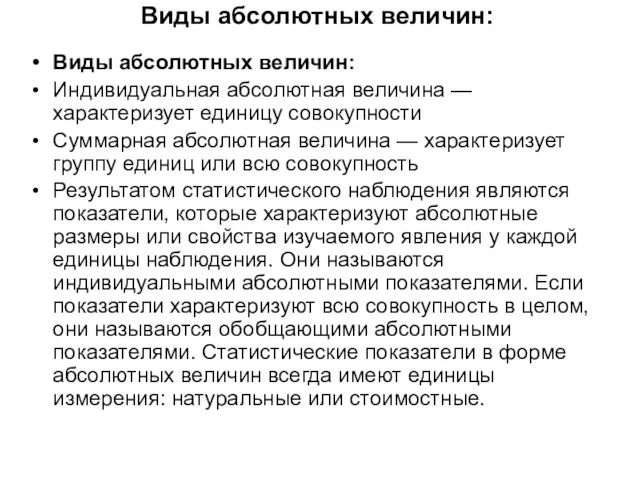 Виды абсолютных величин:

• Виды абсолютных величин:
• Индивидуальная абсолютная величина — характеризует единицу совокупности
• Суммарная абсолютная величина — характеризует группу единиц или всю совокупность
• Результатом статистического наблюдения являются показатели, которые характеризуют абсолютные размеры или свойства изучаемого явления у каждой единицы наблюдения. Они называются индивидуальными абсолютными показателями. Если показатели характеризуют всю совокупность в целом, они называются обобщающими абсолютными показателями. Статистические показатели в форме абсолютных величин всегда имеют единицы измерения: натуральные или стоимостные.